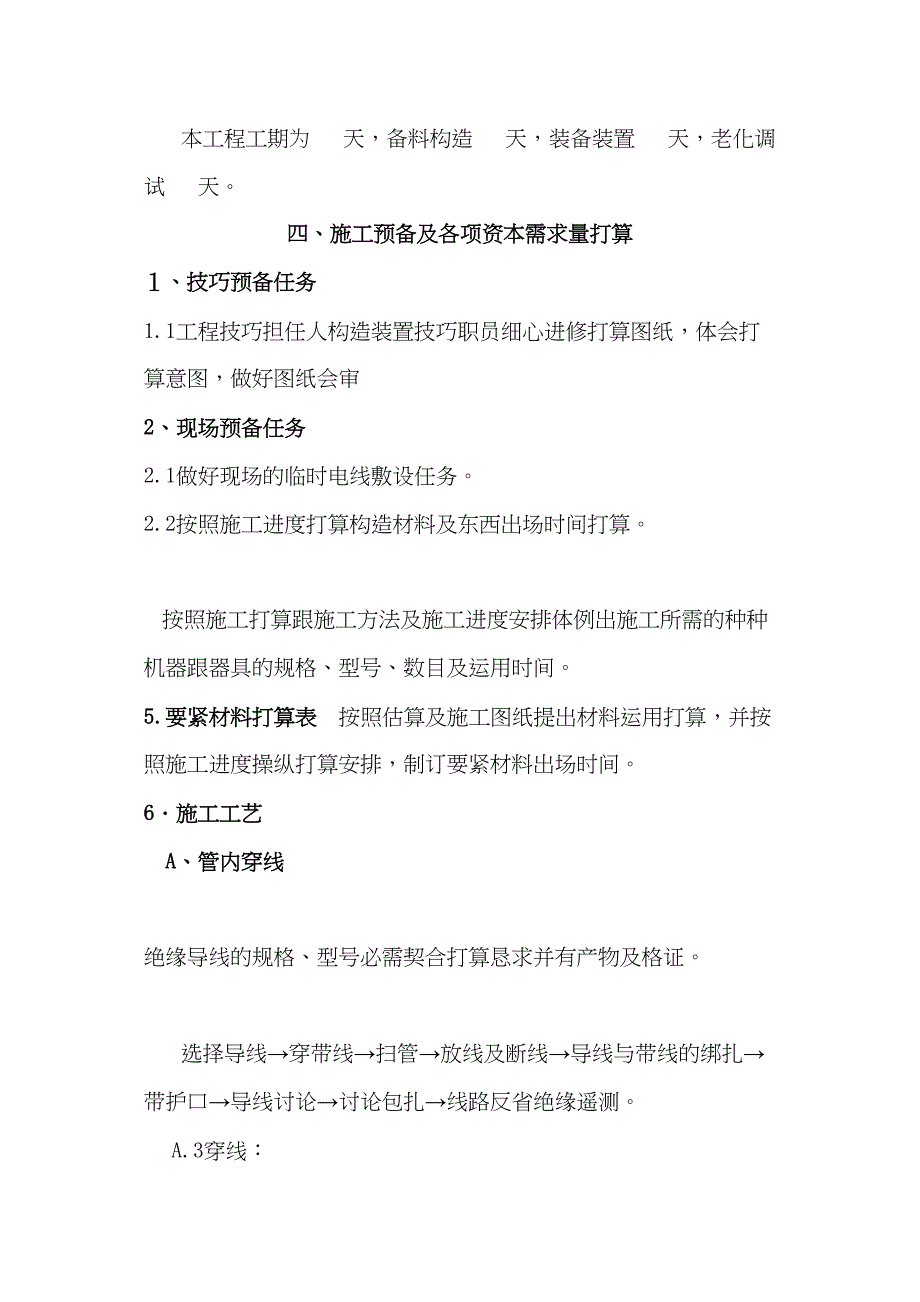 本工程工期为 天，备料构造 天，装备装置 天，老化调试 天。

四、施工预备及各项资本需求量打算

1、技巧预备任务

1.1工程技巧担任人构造装置技巧职员细心进修打算图纸，体会打算意图，做好图纸会审

2、现场预备任务

2.1做好现场的临时电线敷设任务。

2.2按照施工进度打算构造材料及东西出场时间打算。

按照施工打算跟施工方法及施工进度安排体例出施工所需的种种机器跟器具的规格、型号、数目及运用时间。

5.要紧材料打算表 按照估算及施工图纸提出材料运用打算，并按照施工进度操纵打算安排，制订要紧材料出场时间。

6·施工工艺

A、管内穿线

绝缘导线的规格、型号必需契合打算恳求并有产物及格证。

选择导线→穿带线→扫管→放线及断线→导线与带线的绑扎→带护口→导线讨论→讨论包扎→线路反省绝缘遥测。

A.3穿线：